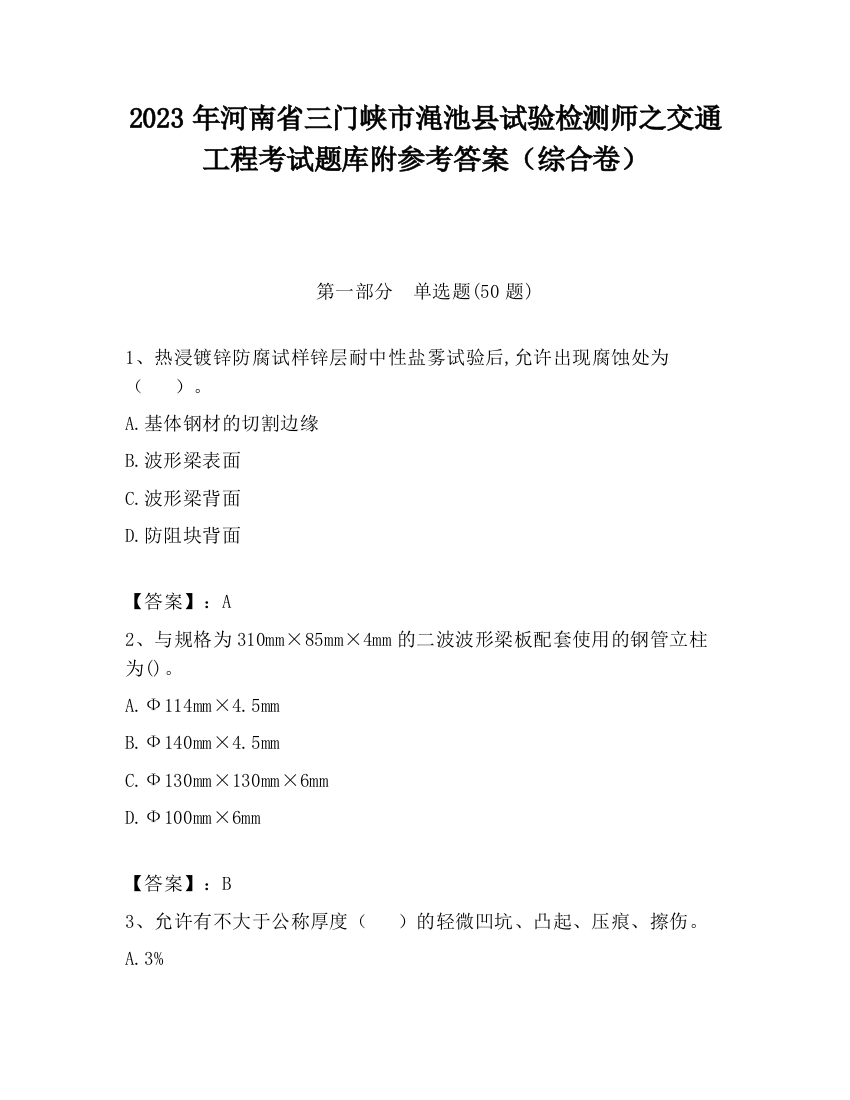 2023 年河南省三门峡市渑池县试验检测师之交通工程考试题库附参考答案（综合卷）

第一部分　单选题(50 题)

1、热浸镀锌防腐试样锌层耐中性盐雾试验后,允许出现腐蚀处为（　　）。

A.基体钢材的切割边缘

B.波形梁表面

C.波形梁背面

D.防阻块背面

【答案】：A

2、与规格为 310mm×85mm×4mm 的二波波形梁板配套使用的钢管立柱为()。

A.Φ114mm×4.5mm

B.Φ140mm×4.5mm

C.Φ130mm×130mm×6mm

D.Φ100mm×6mm

【答案】：B

3、允许有不大于公称厚度（　　）的轻微凹坑、凸起、压痕、擦伤。

A.3%